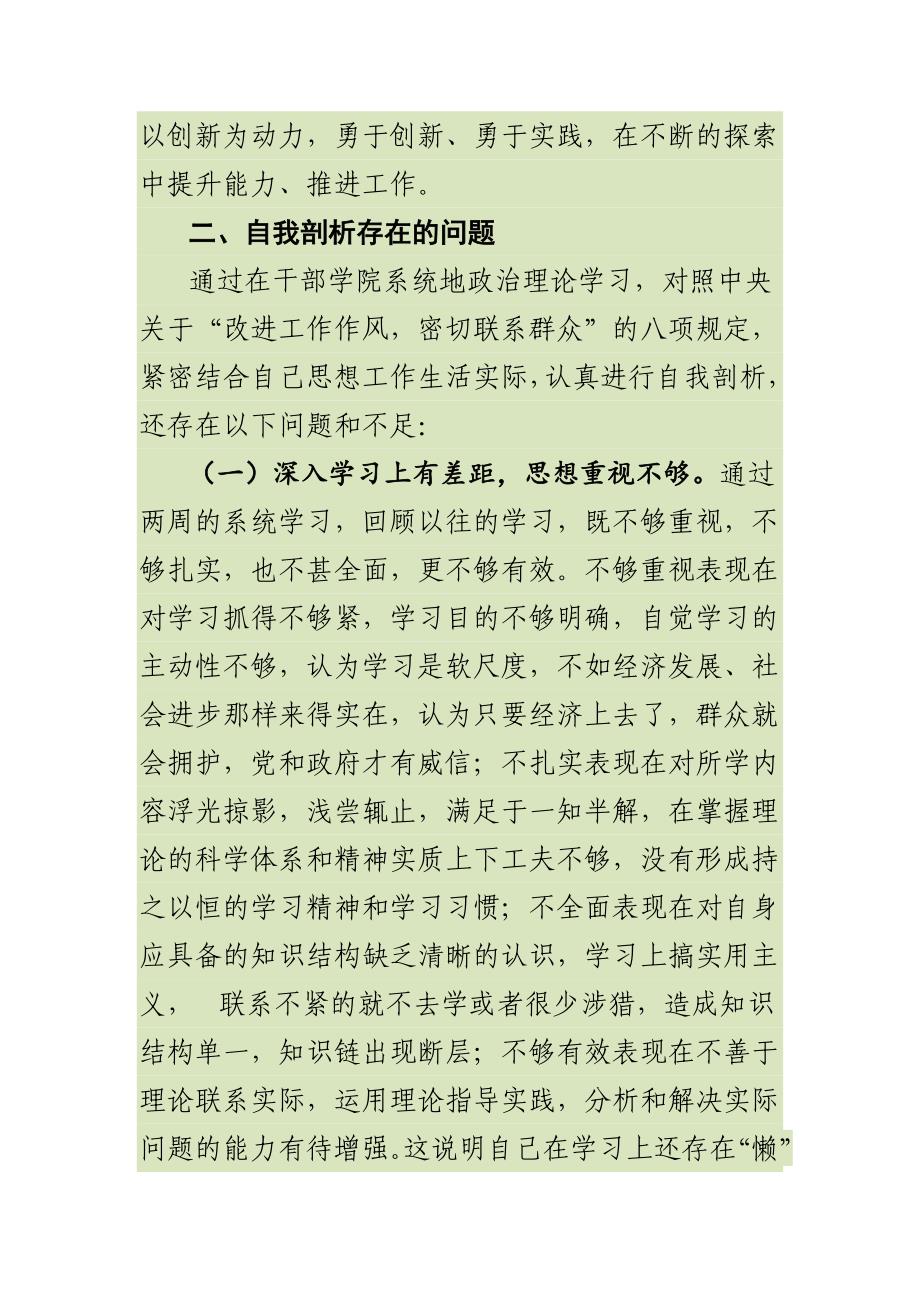 以创新为动力，勇于创新、勇于实践，在不断的探索中提升能力、推进工作。

二、自我剖析存在的问题

通过在干部学院系统地政治理论学习，对照中央关于“改进工作作风，密切联系群众”的八项规定，紧密结合自己思想工作生活实际，认真进行自我剖析，还存在以下问题和不足：

（一）深入学习上有差距，思想重视不够。通过两周的系统学习，回顾以往的学习，既不够重视，不够扎实，也不甚全面，更不够有效。不够重视表现在对学习抓得不够紧，学习目的不够明确，自觉学习的主动性不够，认为学习是软尺度，不如经济发展、社会进步那样来得实在，认为只要经济上去了，群众就会拥护，党和政府才有威信；不扎实表现在对所学内容浮光掠影，浅尝辄止，满足于一知半解，在掌握理论的科学体系和精神实质上下工夫不够，没有形成持之以恒的学习精神和学习习惯；不全面表现在对自身应具备的知识结构缺乏清晰的认识，学习上搞实用主义，　联系不紧的就不去学或者很少涉猎，造成知识结构单一，知识链出现断层；不够有效表现在不善于理论联系实际，运用理论指导实践，分析和解决实际问题的能力有待增强。这说明自己在学习上还存在“懒”